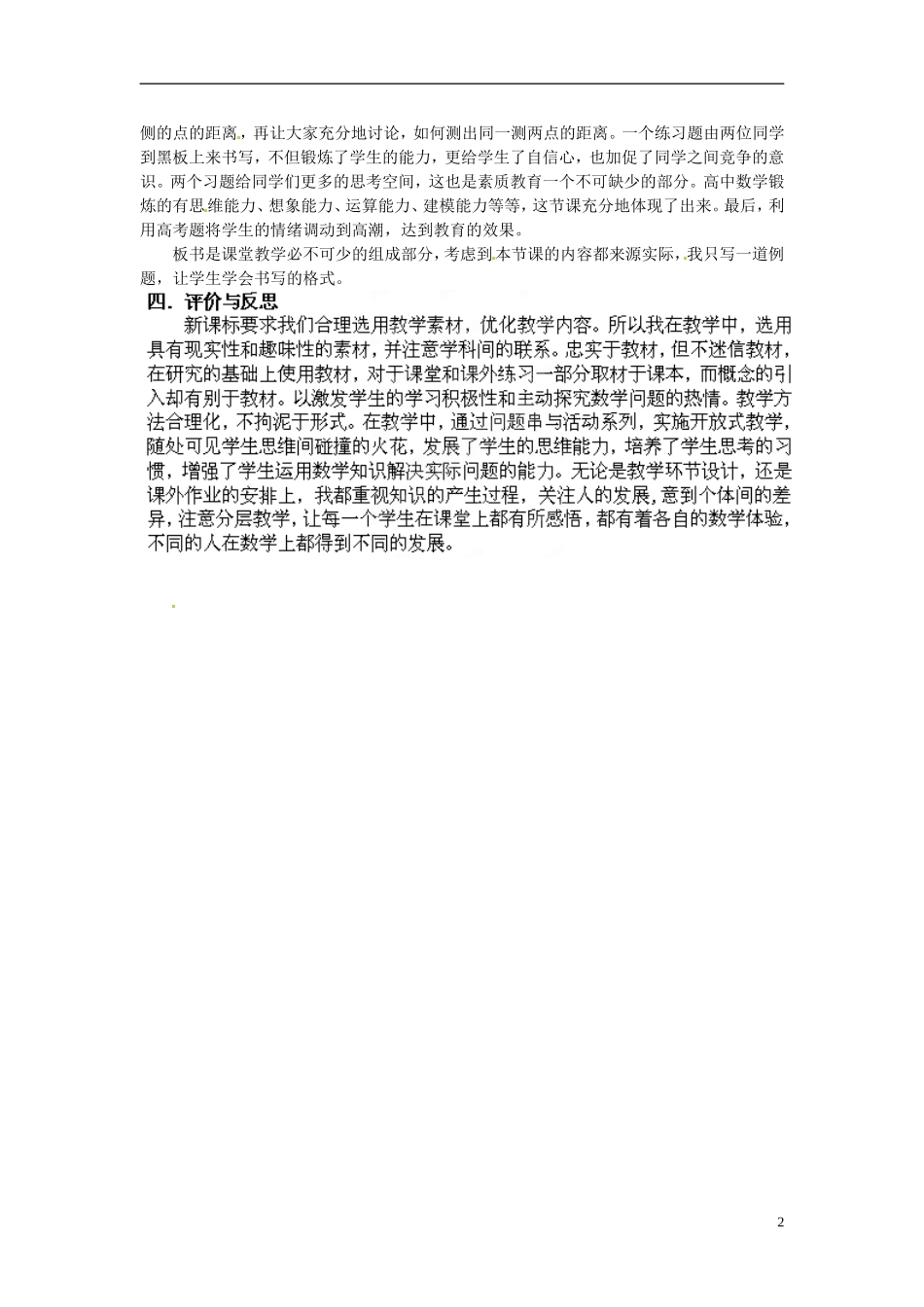 侧的点的距离，再让大家充分地讨论，如何测出同一测两点的距离。一个练习题由两位同学到黑板上来书写，不但锻炼了学生的能力，更给学生了自信心，也加促了同学之间竞争的意识。两个习题给同学们更多的思考空间，这也是素质教育一个不可缺少的部分。高中数学锻炼的有思维能力、想象能力、运算能力、建模能力等等，这节课充分地体现了出来。最后，利用高考题将学生的情绪调动到高潮，达到教育的效果。

板书是课堂教学必不可少的组成部分，考虑到本节课的内容都来源实际，我只写一道例题，让学生学会书写的格式。

四．评价与反思

新课标要求我们合理选用教学素材，优化教学内容。所以我在教学中，选用具有现实性和趣味性的素材，并注意学科间的联系。忠实于教材，但不迷信教材，在研究的基础上使用教材，对于课堂和课外练习一部分取材于课本，而概念的引入却有别于教材。以激发学生的学习积极性和主动探究数学问题的热情。教学方法合理化，不拘泥于形式。在教学中，通过问题串与活动系列，实施开放式教学，随处可见学生思维间碰撞的火花，发展了学生的思维能力，培养了学生思考的习惯，增强了学生运用数学知识解决实际问题的能力。无论是教学环节设计，还是课外作业的安排上，我都重视知识的产生过程，关注人的发展，意到个体间的差异，注意分层教学，让每一个学生在课堂上都有所感悟，都有着各自的数学体验，不同的人在数学上都得到不同的发展。

2